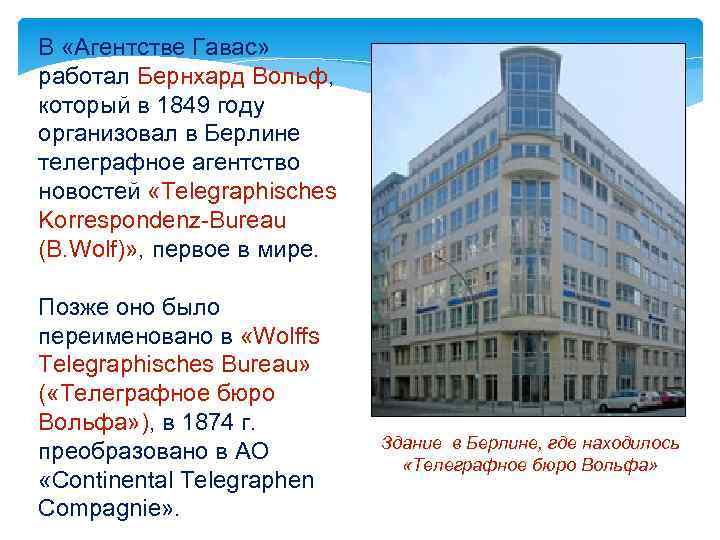 В «Агентстве Гавас» работал Бернхард Вольф, который в 1849 году организовал в Берлине телеграфное агентство новостей «Telegraphisches Korrespondenz-Bureau (B.Wolf)», первое в мире.

Позже оно было переименовано в «Wolffs Telegraphisches Bureau» («Телеграфное бюро Вольфа»), в 1874 г. преобразовано в АО «Continental Telegraphen Compagnie».

Здание в Берлине, где находилось «Телеграфное бюро Вольфа»